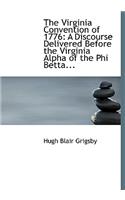 The Virginia Convention of 1776: A Discourse Delivered Before the Virginia Alpha of the Phi Betta...

Hugh Blair Grigsby